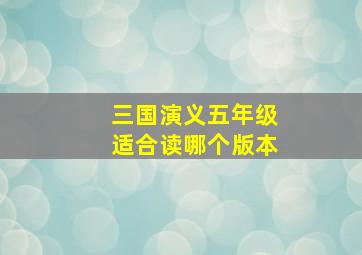 三国演义五年级
适合读哪个版本